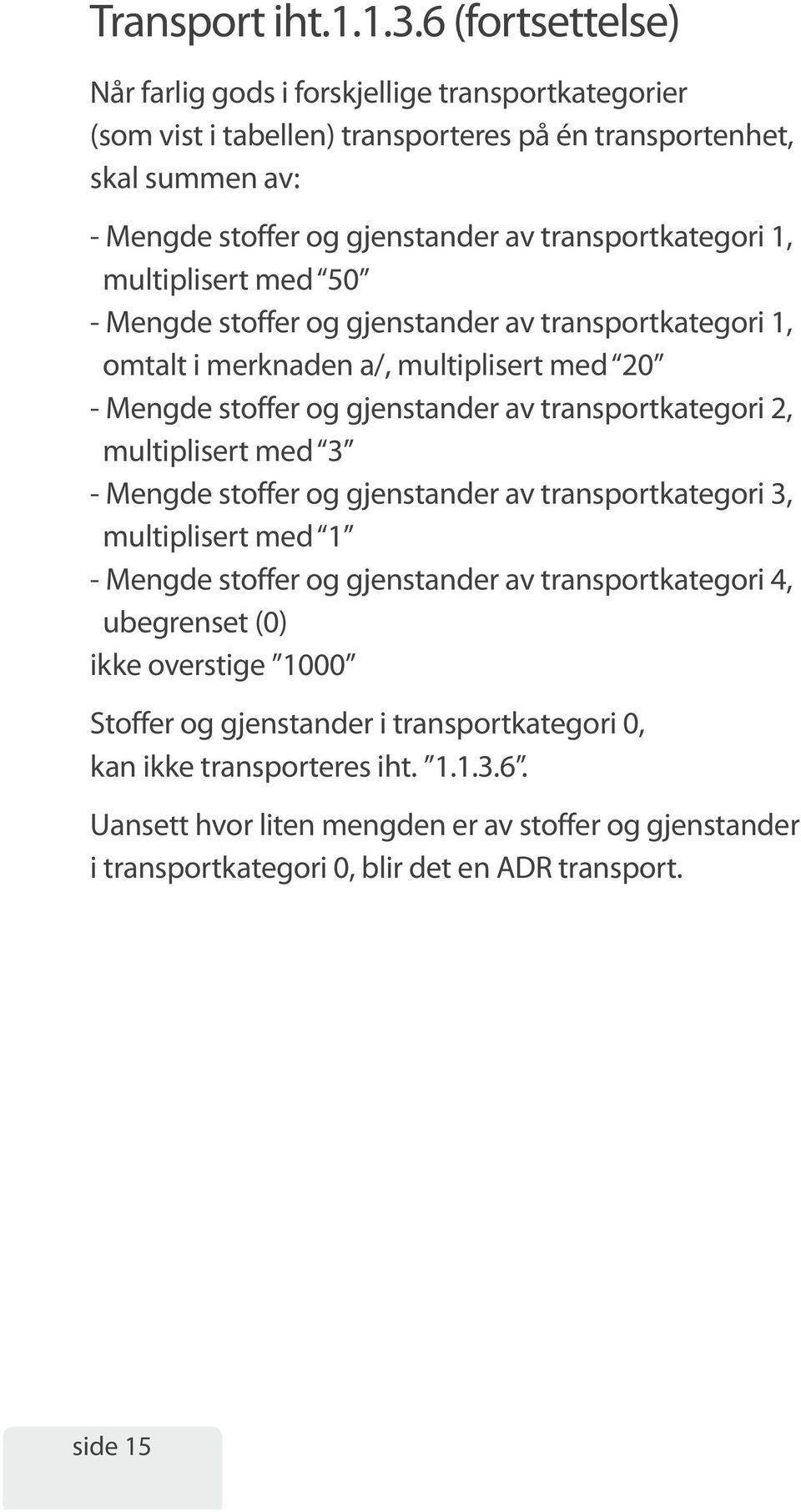 Transport iht.1.1.3.6 (fortsettelse)

Når farlig gods i forskjellige transportkategorier (som vist i tabellen) transporteres på én transportenhet, skal summen av:

- Mengde stoffer og gjenstander av transportkategori 1, multiplisert med "50"
- Mengde stoffer og gjenstander av transportkategori 1, omtalt i merknaden a/, multiplisert med "20"
- Mengde stoffer og gjenstander av transportkategori 2, multiplisert med "3"
- Mengde stoffer og gjenstander av transportkategori 3, multiplisert med "1"
- Mengde stoffer og gjenstander av transportkategori 4, ubegrenset (0)
ikke overstige "1000"

Stoffer og gjenstander i transportkategori 0, kan ikke transporteres iht. "1.1.3.6".

Uansett hvor liten mengden er av stoffer og gjenstander i transportkategori 0, blir det en ADR transport.

side 15